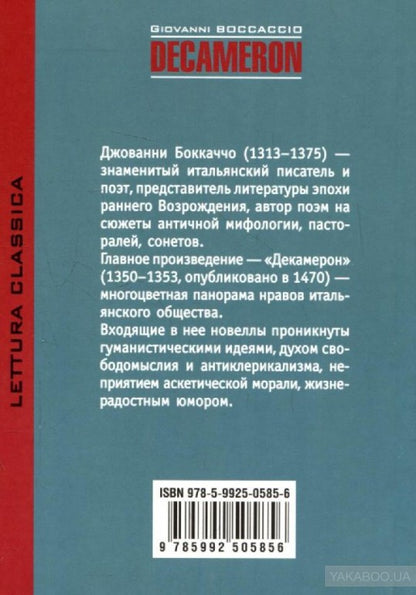 LETTURA CLASSICA

GIOVANNI BOCCACCIO
DECAMERON

Джованни Боккаччо (1313–1375) — знаменитый итальянский писатель и поэт, представитель литературы эпохи раннего Возрождения, автор поэм на сюжеты античной мифологии, пасторалей, сонетов.
Главное произведение — «Декамерон» (1350–1353, опубликовано в 1470) — многоцветная панорама нравов итальянского общества.
Входящие в нее новеллы проникнуты гуманистическими идеями, духом свободомыслия и антиклерикализма, неприятием аскетической морали, жизнерадостным юмором.

ISBN 978-5-9925-0585-6
9 785992 505856

YAKABOO.UA